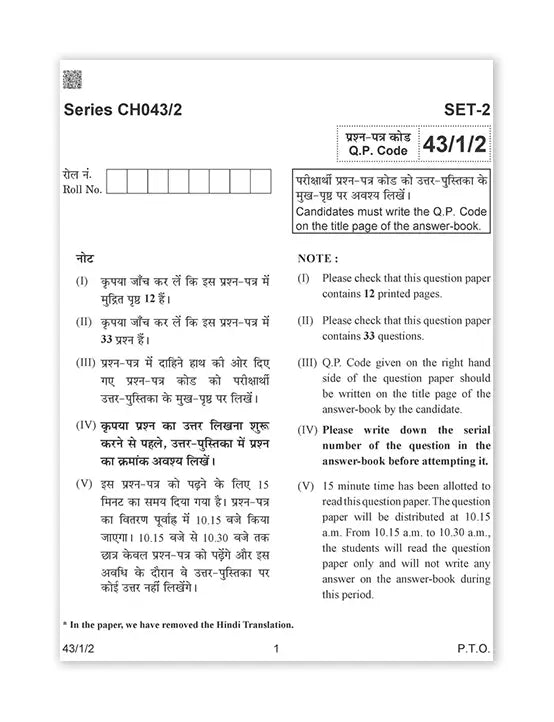 Series CH043/2

SET-2

प्रश्न-पत्र कोड
Q.P. Code 43/1/2

रोल नं.
Roll No.

परीक्षार्थी प्रश्न-पत्र कोड को उत्तर-पुस्तिका के मुख-पृष्ठ पर अवश्य लिखें।
Candidates must write the Q.P. Code on the title page of the answer-book.

नोट

(I) कृपया जाँच कर लें कि इस प्रश्न-पत्र में मुद्रित पृष्ठ 12 हैं।

(II) कृपया जाँच कर लें कि इस प्रश्न-पत्र में 33 प्रश्न हैं।

(III) प्रश्न-पत्र में दाहिने हाथ की ओर दिए गए प्रश्न-पत्र कोड को परीक्षार्थी उत्तर-पुस्तिका के मुख-पृष्ठ पर लिखें।

(IV) कृपया प्रश्न का उत्तर लिखना शुरू करने से पहले, उत्तर-पुस्तिका में प्रश्न का क्रमांक अवश्य लिखें।

(V) इस प्रश्न-पत्र को पढ़ने के लिए 15 मिनट का समय दिया गया है। प्रश्न-पत्र का वितरण पूर्वाह्न में 10.15 बजे किया जाएगा। 10.15 बजे से 10.30 बजे तक छात्र केवल प्रश्न-पत्र को पढ़ेंगे और इस अवधि के दौरान वे उत्तर-पुस्तिका पर कोई उत्तर नहीं लिखेंगे।

NOTE :

(I) Please check that this question paper contains 12 printed pages.

(II) Please check that this question paper contains 33 questions.

(III) Q.P. Code given on the right hand side of the question paper should be written on the title page of the answer-book by the candidate.

(IV) Please write down the serial number of the question in the answer-book before attempting it.

(V) 15 minute time has been allotted to read this question paper. The question paper will be distributed at 10.15 a.m. From 10.15 a.m. to 10.30 a.m., the students will read the question paper only and will not write any answer on the answer-book during this period.

* In the paper, we have removed the Hindi Translation.

43/1/2 1 P.T.O.